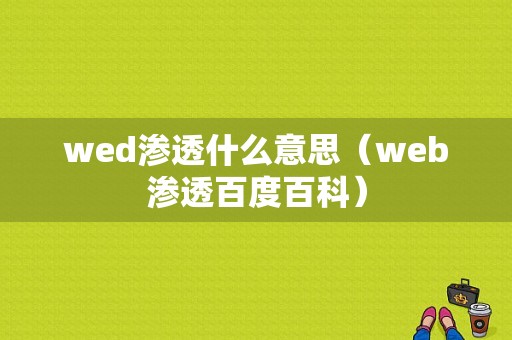 wed渗透什么意思（web渗透百度百科）